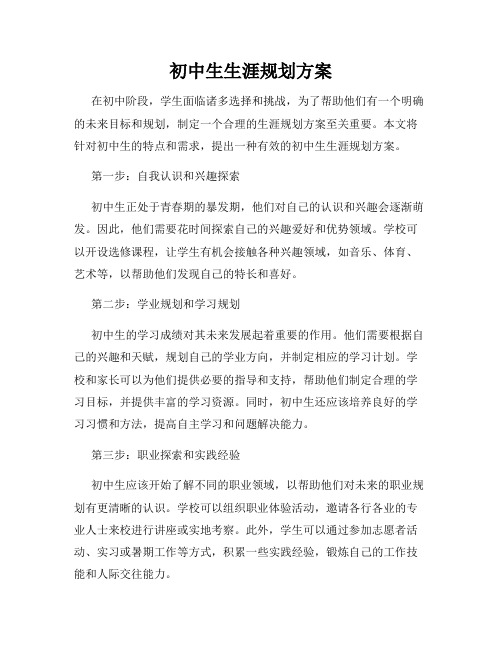 初中生生涯规划方案

在初中阶段，学生面临诸多选择和挑战，为了帮助他们有一个明确的未来目标和规划，制定一个合理的生涯规划方案至关重要。本文将针对初中生的特点和需求，提出一种有效的初中生生涯规划方案。

第一步：自我认识和兴趣探索

初中生正处于青春期的暴发期，他们对自己的认识和兴趣会逐渐萌发。因此，他们需要花时间探索自己的兴趣爱好和优势领域。学校可以开设选修课程，让学生有机会接触各种兴趣领域，如音乐、体育、艺术等，以帮助他们发现自己的特长和喜好。

第二步：学业规划和学习规划

初中生的学习成绩对其未来发展起着重要的作用。他们需要根据自己的兴趣和天赋，规划自己的学业方向，并制定相应的学习计划。学校和家长可以为他们提供必要的指导和支持，帮助他们制定合理的学习目标，并提供丰富的学习资源。同时，初中生还应该培养良好的学习习惯和方法，提高自主学习和问题解决能力。

第三步：职业探索和实践经验

初中生应该开始了解不同的职业领域，以帮助他们对未来的职业规划有更清晰的认识。学校可以组织职业体验活动，邀请各行各业的专业人士来校进行讲座或实地考察。此外，学生可以通过参加志愿者活动、实习或暑期工作等方式，积累一些实践经验，锻炼自己的工作技能和人际交往能力。